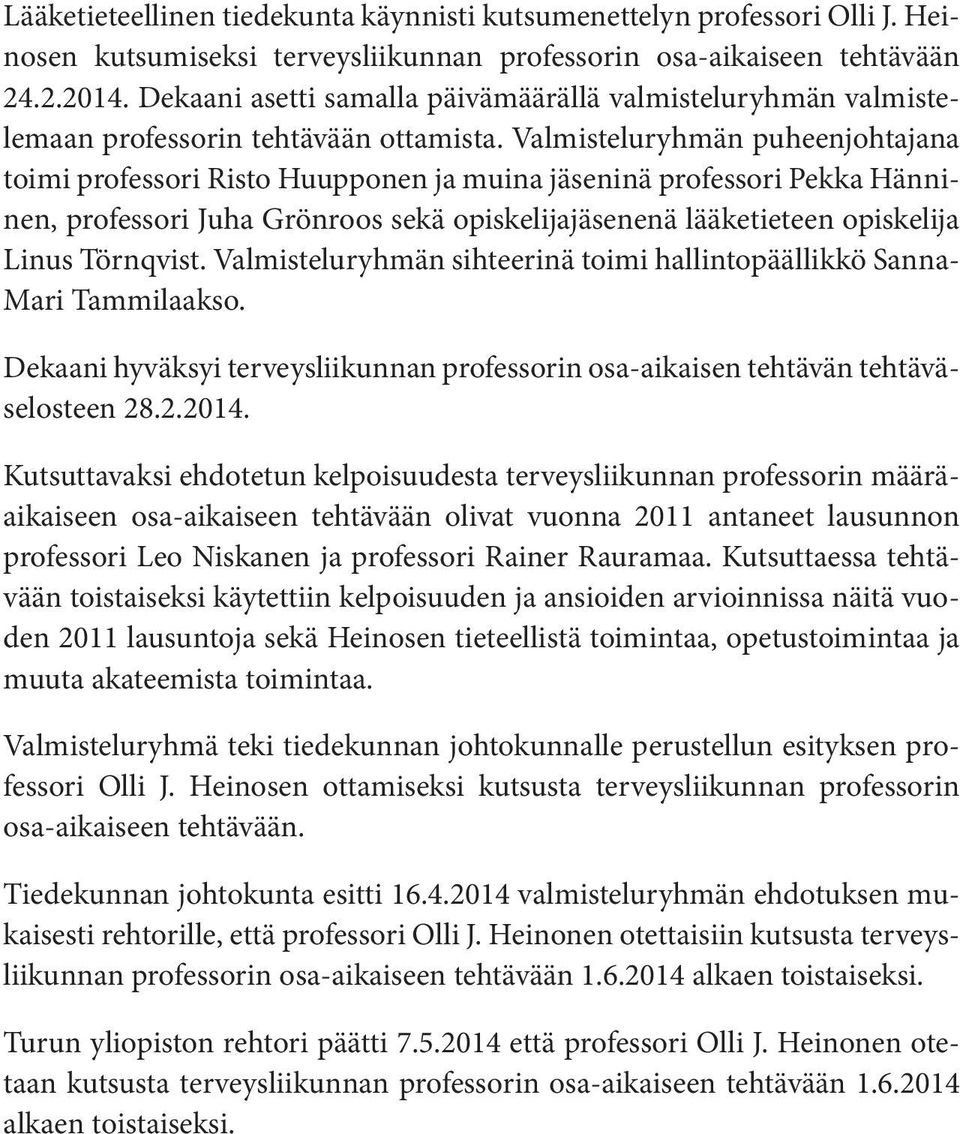 Lääketieteellinen tiedekunta käynnisti kutsumenettelyn professori Olli J. Heinosen kutsumiseksi terveysliikunnan professorin osa-aikaiseen tehtävään 24.2.2014. Dekaani asetti samalla päivämäärällä valmisteluryhmän valmistelemaan professorin tehtävään ottamista. Valmisteluryhmän puheenjohtajana toimi professori Risto Huupponen ja muina jäseninä professori Pekka Hänninen, professori Juha Grönroos sekä opiskelijajäsenenä lääketieteen opiskelija Linus Törnqvist. Valmisteluryhmän sihteerinä toimi hallintopäällikkö Sanna-Mari Tammilaakso.

Dekaani hyväksyi terveysliikunnan professorin osa-aikaisen tehtävän tehtäväselosteen 28.2.2014.

Kutsuttavaksi ehdotetun kelpoisuudesta terveysliikunnan professorin määräaikaiseen osa-aikaiseen tehtävään olivat vuonna 2011 antaneet lausunnon professori Leo Niskanen ja professori Rainer Rauramaa. Kutsuttaessa tehtävään toistaiseksi käytettiin kelpoisuuden ja ansioiden arvioinnissa näitä vuoden 2011 lausuntoja sekä Heinosen tieteellistä toimintaa, opetustoimintaa ja muuta akateemista toimintaa.

Valmisteluryhmä teki tiedekunnan johtokunnalle perustellun esityksen professori Olli J. Heinosen ottamiseksi kutsusta terveysliikunnan professorin osa-aikaiseen tehtävään.

Tiedekunnan johtokunta esitti 16.4.2014 valmisteluryhmän ehdotuksen mukaisesti rehtorille, että professori Olli J. Heinonen otettaisiin kutsusta terveysliikunnan professorin osa-aikaiseen tehtävään 1.6.2014 alkaen toistaiseksi.

Turun yliopiston rehtori päätti 7.5.2014 että professori Olli J. Heinonen otetaan kutsusta terveysliikunnan professorin osa-aikaiseen tehtävään 1.6.2014 alkaen toistaiseksi.